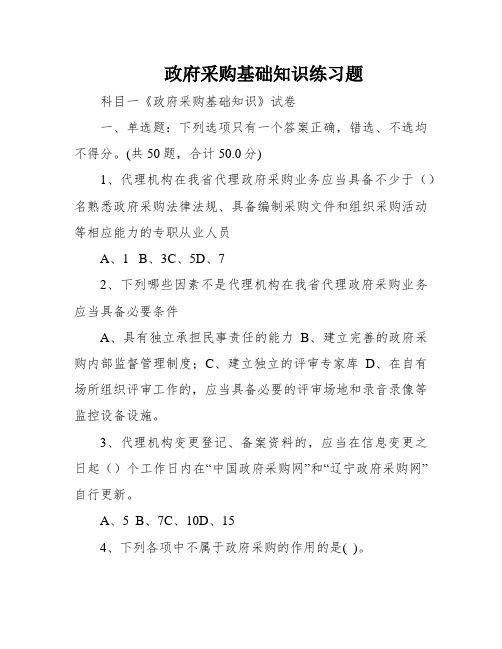 政府采购基础知识练习题

科目一《政府采购基础知识》试卷

一、单选题：下列选项只有一个答案正确，错选、不选均不得分。(共 50 题，合计 50.0 分)

1、代理机构在我省代理政府采购业务应当具备不少于（）名熟悉政府采购法律法规、具备编制采购文件和组织采购活动等相应能力的专职从业人员

A、1 B、3C、5D、7

2、下列哪些因素不是代理机构在我省代理政府采购业务应当具备必要条件

A、具有独立承担民事责任的能力 B、建立完善的政府采购内部监督管理制度；C、建立独立的评审专家库 D、在自有场所组织评审工作的，应当具备必要的评审场地和录音录像等监控设备设施。

3、代理机构变更登记、备案资料的，应当在信息变更之日起（）个工作日内在“中国政府采购网”和“辽宁政府采购网”自行更新。

A、5 B、7C、10D、15

4、下列各项中不属于政府采购的作用的是( )。